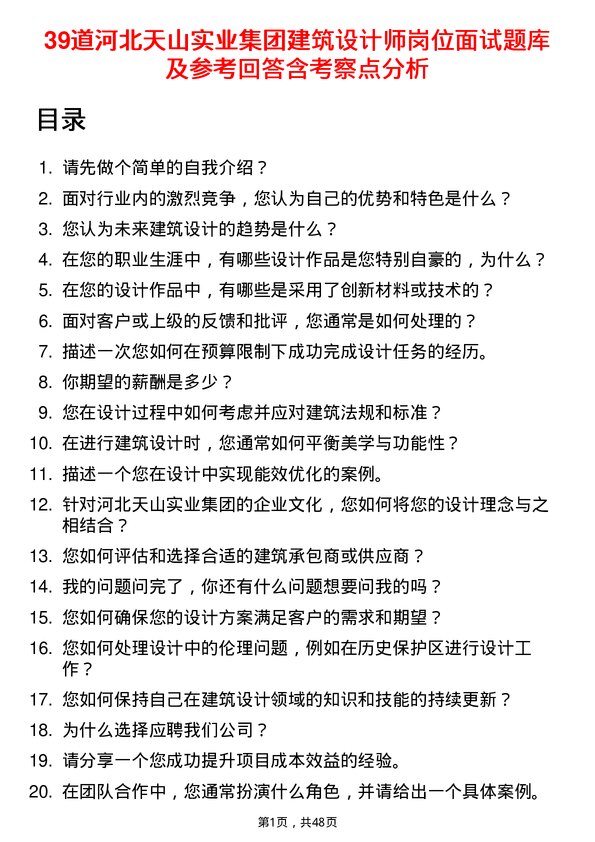 39道河北天山实业集团建筑设计师岗位面试题库及参考回答含考察点分析

目录

1. 请先做个简单的自我介绍？
2. 面对行业内的激烈竞争，您认为自己的优势和特色是什么？
3. 您认为未来建筑设计的趋势是什么？
4. 在您的职业生涯中，有哪些设计作品是您特别自豪的，为什么？
5. 在您的设计作品中，有哪些是采用了创新材料或技术的？
6. 面对客户或上级的反馈和批评，您通常是如何处理的？
7. 描述一次您如何在预算限制下成功完成设计任务的经历。
8. 你期望的薪酬是多少？
9. 您在设计过程中如何考虑并应对建筑法规和标准？
10. 在进行建筑设计时，您通常如何平衡美学与功能性？
11. 描述一个您在设计中实现能效优化的案例。
12. 针对河北天山实业集团的企业文化，您如何将您的设计理念与之相结合？
13. 您如何评估和选择合适的建筑承包商或供应商？
14. 我的问题问完了，你还有什么问题想要问我的吗？
15. 您如何确保您的设计方案满足客户的需求和期望？
16. 您如何处理设计中的伦理问题，例如在历史保护区进行设计工作？
17. 您如何保持自己在建筑设计领域的知识和技能的持续更新？
18. 为什么选择应聘我们公司？
19. 请分享一个您成功提升项目成本效益的经验。
20. 在团队合作中，您通常扮演什么角色，并请给出一个具体案例。

第1页，共48页